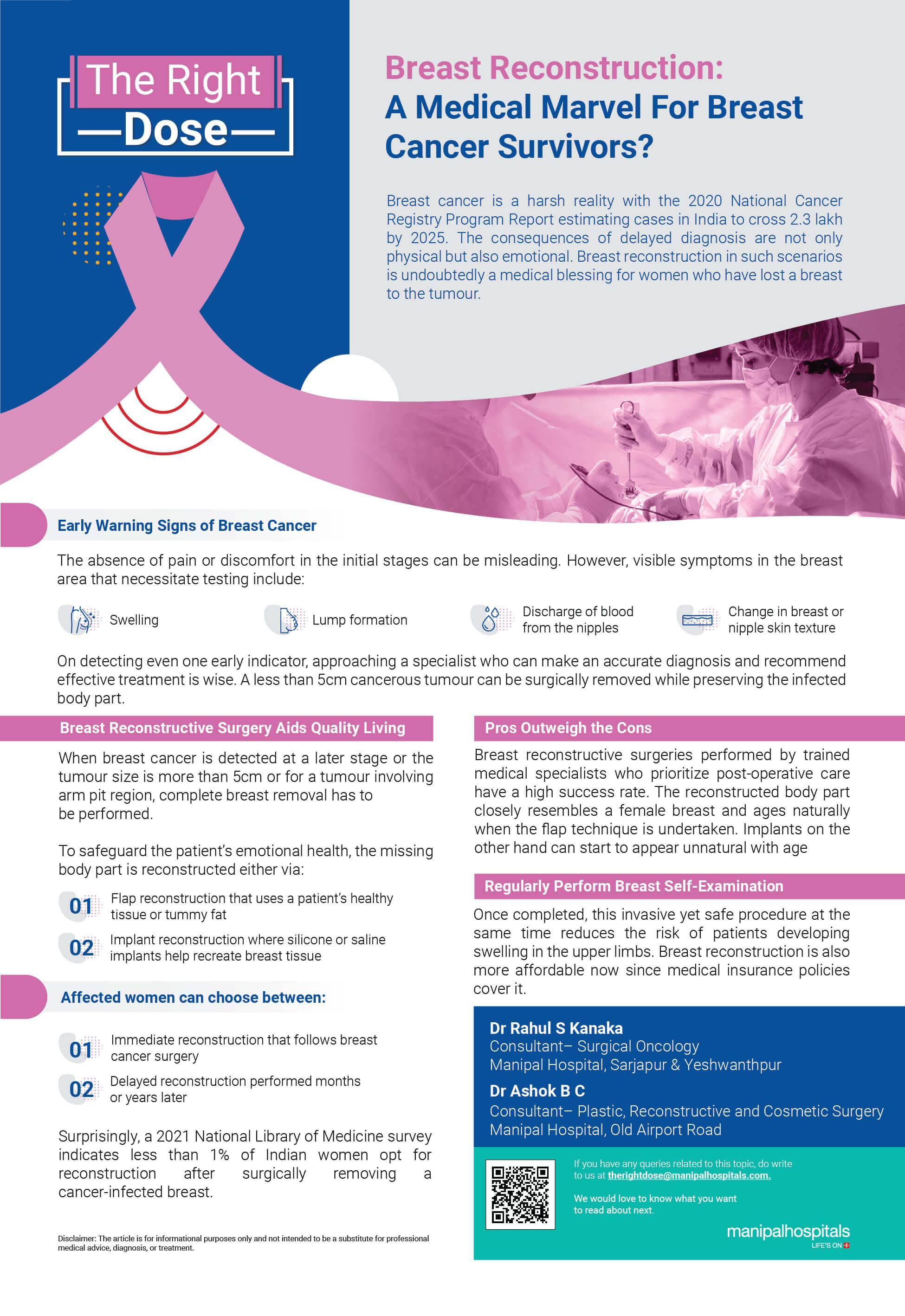 The Right
Dose

Breast Reconstruction:
A Medical Marvel For Breast Cancer Survivors?

Breast cancer is a harsh reality with the 2020 National Cancer Registry Program Report estimating cases in India to cross 2.3 lakh by 2025. The consequences of delayed diagnosis are not only physical but also emotional. Breast reconstruction in such scenarios is undoubtedly a medical blessing for women who have lost a breast to the tumour.

Early Warning Signs of Breast Cancer

The absence of pain or discomfort in the initial stages can be misleading. However, visible symptoms in the breast area that necessitate testing include:

Swelling

Lump formation

Discharge of blood from the nipples

Change in breast or nipple skin texture

On detecting even one early indicator, approaching a specialist who can make an accurate diagnosis and recommend effective treatment is wise. A less than 5cm cancerous tumour can be surgically removed while preserving the infected body part.

Breast Reconstructive Surgery Aids Quality Living

When breast cancer is detected at a later stage or the tumour size is more than 5cm or for a tumour involving arm pit region, complete breast removal has to be performed.

To safeguard the patient's emotional health, the missing body part is reconstructed either via:

01 Flap reconstruction that uses a patient's healthy tissue or tummy fat

02 Implant reconstruction where silicone or saline implants help recreate breast tissue

Affected women can choose between:

01 Immediate reconstruction that follows breast cancer surgery

02 Delayed reconstruction performed months or years later

Surprisingly, a 2021 National Library of Medicine survey indicates less than 1% of Indian women opt for reconstruction after surgically removing a cancer-infected breast.

Disclaimer: The article is for informational purposes only and not intended to be a substitute for professional medical advice, diagnosis, or treatment.

Pros Outweigh the Cons

Breast reconstructive surgeries performed by trained medical specialists who prioritize post-operative care have a high success rate. The reconstructed body part closely resembles a female breast and ages naturally when the flap technique is undertaken. Implants on the other hand can start to appear unnatural with age

Regularly Perform Breast Self-Examination

Once completed, this invasive yet safe procedure at the same time reduces the risk of patients developing swelling in the upper limbs. Breast reconstruction is also more affordable now since medical insurance policies cover it.

Dr Rahul S Kanaka
Consultant– Surgical Oncology
Manipal Hospital, Sarjapur & Yeshwanthpur

Dr Ashok B C
Consultant– Plastic, Reconstructive and Cosmetic Surgery
Manipal Hospital, Old Airport Road

If you have any queries related to this topic, do write to us at therightdose@manipalhospitals.com.

We would love to know what you want to read about next.

manipalhospitals
LIFE'S ON